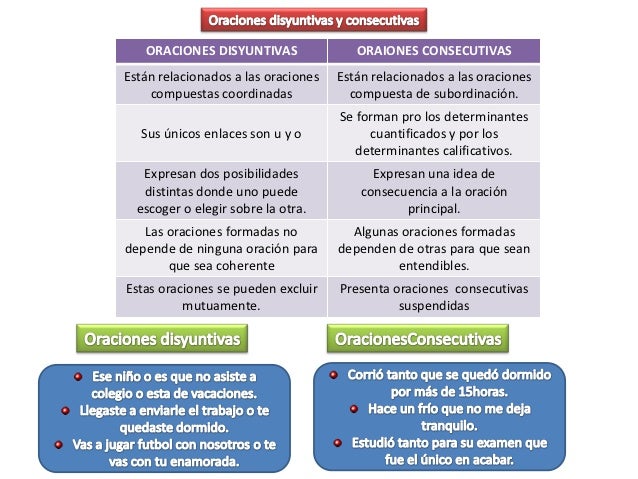 Oraciones disyuntivas y consecutivas

| ORACIONES DISYUNTIVAS | ORAIONES CONSECUTIVAS |
|---|---|
| Están relacionados a las oraciones compuestas coordinadas | Están relacionados a las oraciones compuesta de subordinación. |
| Sus únicos enlaces son u y o | Se forman pro los determinantes cuantificados y por los determinantes calificativos. |
| Expresan dos posibilidades distintas donde uno puede escoger o elegir sobre la otra. | Expresan una idea de consecuencia a la oración principal. |
| Las oraciones formadas no depende de ninguna oración para que sea coherente | Algunas oraciones formadas dependen de otras para que sean entendibles. |
| Estas oraciones se pueden excluir mutuamente. | Presenta oraciones consecutivas suspendidas |

Oraciones disyuntivas

Ese niño o es que no asiste a colegio o esta de vacaciones.
Llegaste a enviarle el trabajo o te quedaste dormido.
Vas a jugar futbol con nosotros o te vas con tu enamorada.

OracionesConsecutivas

Corrió tanto que se quedó dormido por más de 15horas.
Hace un frío que no me deja tranquilo.
Estudió tanto para su examen que fue el único en acabar.